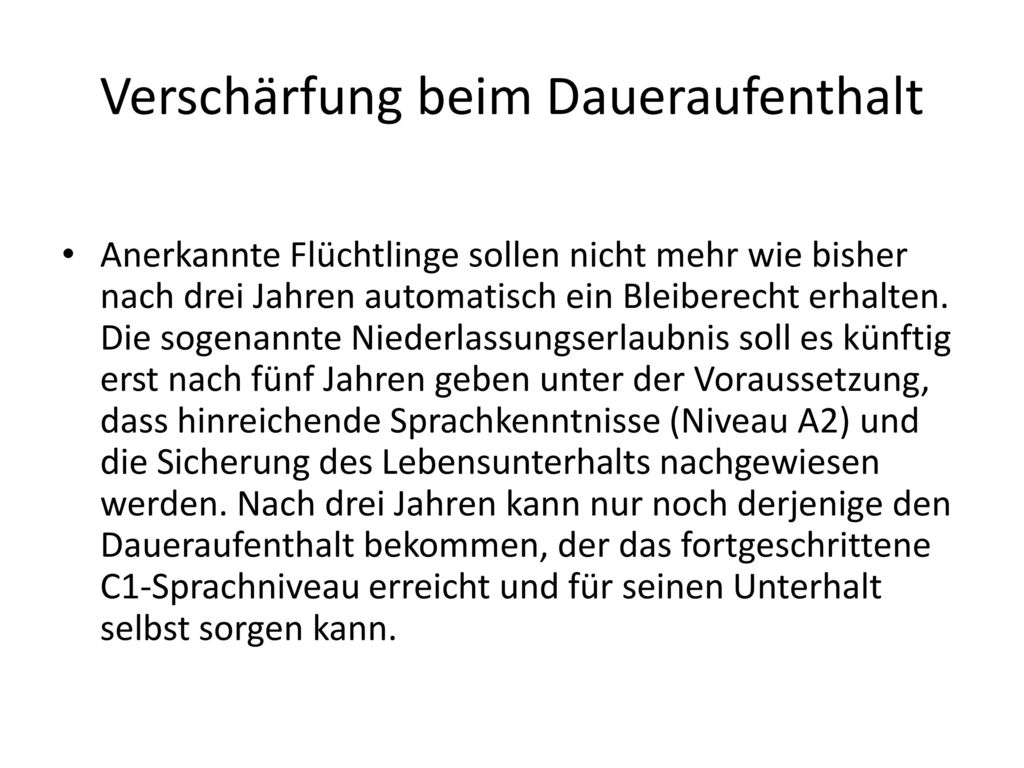 Verschärfung beim Daueraufenthalt

• Anerkannte Flüchtlinge sollen nicht mehr wie bisher nach drei Jahren automatisch ein Bleiberecht erhalten. Die sogenannte Niederlassungserlaubnis soll es künftig erst nach fünf Jahren geben unter der Voraussetzung, dass hinreichende Sprachkenntnisse (Niveau A2) und die Sicherung des Lebensunterhalts nachgewiesen werden. Nach drei Jahren kann nur noch derjenige den Daueraufenthalt bekommen, der das fortgeschrittene C1-Sprachniveau erreicht und für seinen Unterhalt selbst sorgen kann.